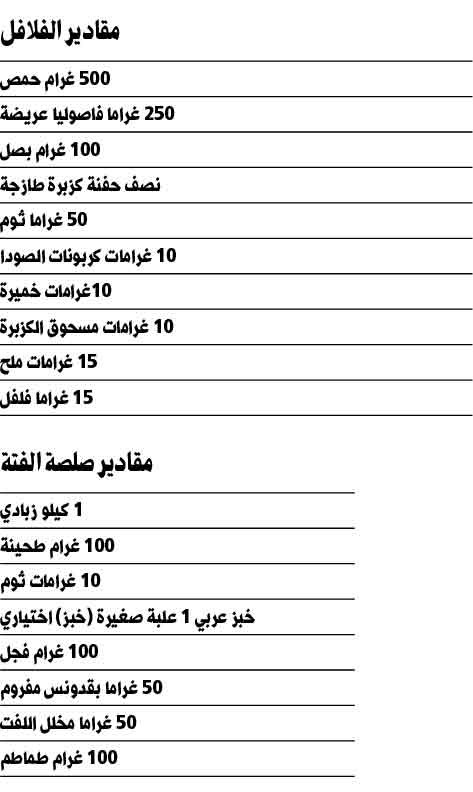 مقادير الفلافل

500 غرام حمص

250 غراما فاصوليا عريضة

100 غرام بصل

نصف حفنة كزبرة طازجة

50 غراما ثوم

10 غرامات كربونات الصودا

10غرامات خميرة

10 غرامات مسحوق الكزبرة

15 غرامات ملح

15 غراما فلفل

مقادير صلصة الفتة

1 كيلو زبادي

100 غرام طحينة

10 غرامات ثوم

خبز عربي 1 علبة صغيرة (خبز) اختياري

100 غرام فجل

50 غراما بقدونس مفروم

50 غراما مخلل اللفت

100 غرام طماطم